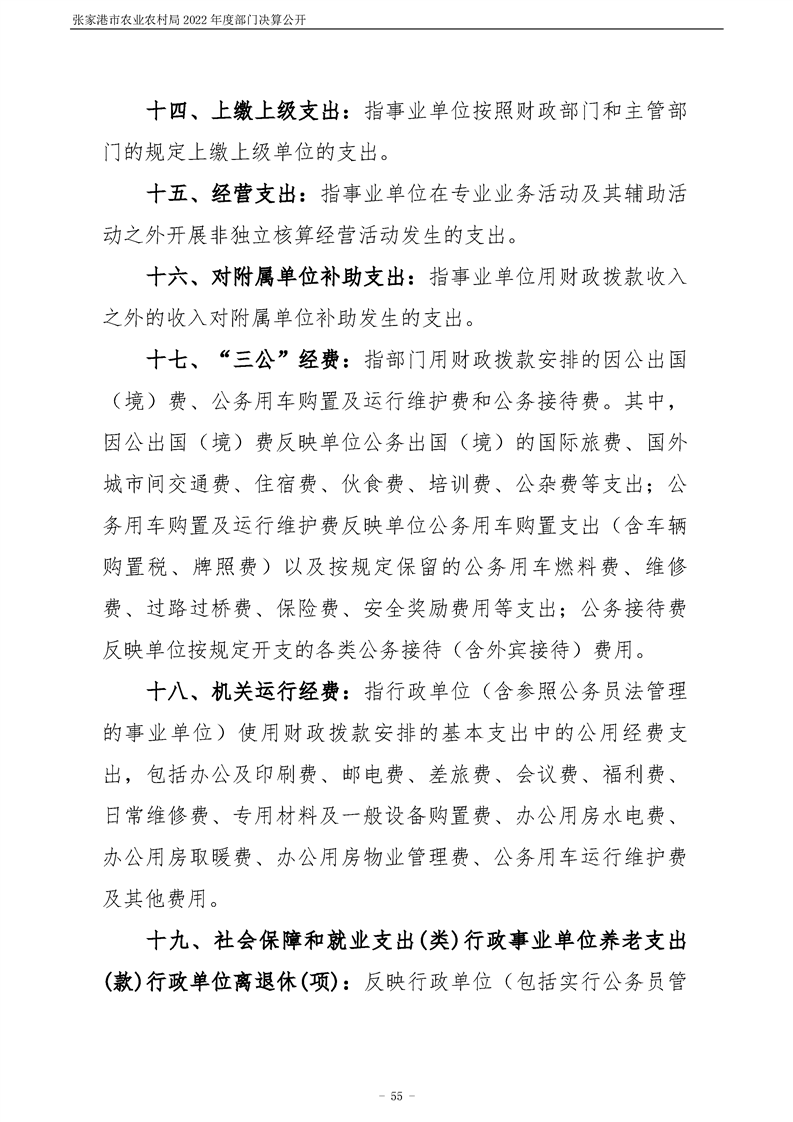 张家港市农业农村局 2022 年度部门决算公开

十四、上缴上级支出：指事业单位按照财政部门和主管部门的规定上缴上级单位的支出。

十五、经营支出：指事业单位在专业业务活动及其辅助活动之外开展非独立核算经营活动发生的支出。

十六、对附属单位补助支出：指事业单位用财政拨款收入之外的收入对附属单位补助发生的支出。

十七、“三公”经费：指部门用财政拨款安排的因公出国（境）费、公务用车购置及运行维护费和公务接待费。其中，因公出国（境）费反映单位公务出国（境）的国际旅费、国外城市间交通费、住宿费、伙食费、培训费、公杂费等支出；公务用车购置及运行维护费反映单位公务用车购置支出（含车辆购置税、牌照费）以及按规定保留的公务用车燃料费、维修费、过路过桥费、保险费、安全奖励费用等支出；公务接待费反映单位按规定开支的各类公务接待（含外宾接待）费用。

十八、机关运行经费：指行政单位（含参照公务员法管理的事业单位）使用财政拨款安排的基本支出中的公用经费支出，包括办公及印刷费、邮电费、差旅费、会议费、福利费、日常维修费、专用材料及一般设备购置费、办公用房水电费、办公用房取暖费、办公用房物业管理费、公务用车运行维护费及其他费用。

十九、社会保障和就业支出(类)行政事业单位养老支出(款)行政单位离退休(项)：反映行政单位（包括实行公务员管

- 55 -